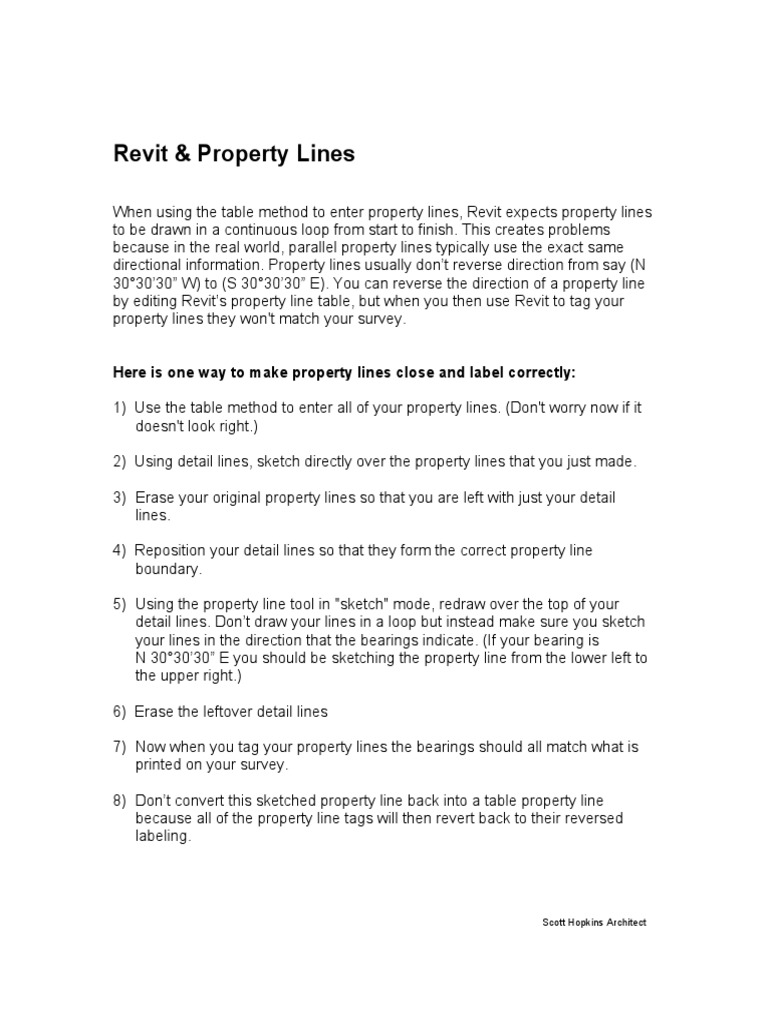 Revit & Property Lines

When using the table method to enter property lines, Revit expects property lines to be drawn in a continuous loop from start to finish. This creates problems because in the real world, parallel property lines typically use the exact same directional information. Property lines usually don't reverse direction from say (N 30°30'30" W) to (S 30°30'30" E). You can reverse the direction of a property line by editing Revit's property line table, but when you then use Revit to tag your property lines they won't match your survey.

Here is one way to make property lines close and label correctly:

1) Use the table method to enter all of your property lines. (Don't worry now if it doesn't look right.)

2) Using detail lines, sketch directly over the property lines that you just made.

3) Erase your original property lines so that you are left with just your detail lines.

4) Reposition your detail lines so that they form the correct property line boundary.

5) Using the property line tool in "sketch" mode, redraw over the top of your detail lines. Don't draw your lines in a loop but instead make sure you sketch your lines in the direction that the bearings indicate. (If your bearing is N 30°30'30" E you should be sketching the property line from the lower left to the upper right.)

6) Erase the leftover detail lines

7) Now when you tag your property lines the bearings should all match what is printed on your survey.

8) Don't convert this sketched property line back into a table property line because all of the property line tags will then revert back to their reversed labeling.

Scott Hopkins Architect